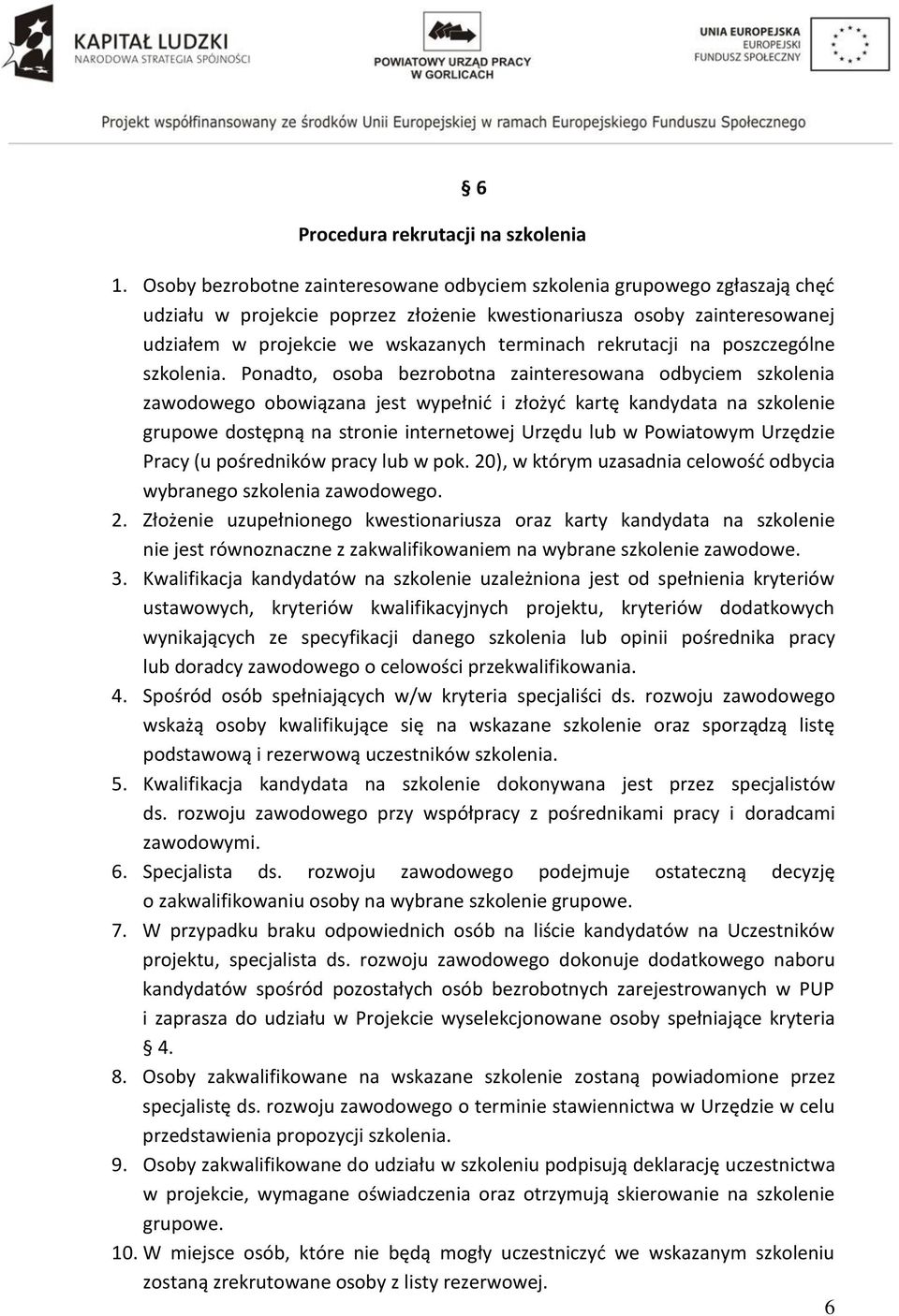 KAPITAŁ LUDZKI
NARODOWA STRATEGIA SPÓJNOŚCI

POWIATOWY URZĄD PRACY
W GORLICACH

UNIA EUROPEJSKA
EUROPEJSKI
FUNDUSZ SPOŁECZNY

Projekt współfinansowany ze środków Unii Europejskiej w ramach Europejskiego Funduszu Społecznego

§ 6

Procedura rekrutacji na szkolenia

1. Osoby bezrobotne zainteresowane odbyciem szkolenia grupowego zgłaszają chęć udziału w projekcie poprzez złożenie kwestionariusza osoby zainteresowanej udziałem w projekcie we wskazanych terminach rekrutacji na poszczególne szkolenia. Ponadto, osoba bezrobotna zainteresowana odbyciem szkolenia zawodowego obowiązana jest wypełnić i złożyć kartę kandydata na szkolenie grupowe dostępną na stronie internetowej Urzędu lub w Powiatowym Urzędzie Pracy (u pośredników pracy lub w pok. 20), w którym uzasadnia celowość odbycia wybranego szkolenia zawodowego.
2. Złożenie uzupełnionego kwestionariusza oraz karty kandydata na szkolenie nie jest równoznaczne z zakwalifikowaniem na wybrane szkolenie zawodowe.
3. Kwalifikacja kandydatów na szkolenie uzależniona jest od spełnienia kryteriów ustawowych, kryteriów kwalifikacyjnych projektu, kryteriów dodatkowych wynikających ze specyfikacji danego szkolenia lub opinii pośrednika pracy lub doradcy zawodowego o celowości przekwalifikowania.
4. Spośród osób spełniających w/w kryteria specjaliści ds. rozwoju zawodowego wskażą osoby kwalifikujące się na wskazane szkolenie oraz sporządzą listę podstawową i rezerwową uczestników szkolenia.
5. Kwalifikacja kandydata na szkolenie dokonywana jest przez specjalistów ds. rozwoju zawodowego przy współpracy z pośrednikami pracy i doradcami zawodowymi.
6. Specjalista ds. rozwoju zawodowego podejmuje ostateczną decyzję o zakwalifikowaniu osoby na wybrane szkolenie grupowe.
7. W przypadku braku odpowiednich osób na liście kandydatów na Uczestników projektu, specjalista ds. rozwoju zawodowego dokonuje dodatkowego naboru kandydatów spośród pozostałych osób bezrobotnych zarejestrowanych w PUP i zaprasza do udziału w Projekcie wyselekcjonowane osoby spełniające kryteria § 4.
8. Osoby zakwalifikowane na wskazane szkolenie zostaną powiadomione przez specjalistę ds. rozwoju zawodowego o terminie stawiennictwa w Urzędzie w celu przedstawienia propozycji szkolenia.
9. Osoby zakwalifikowane do udziału w szkoleniu podpisują deklarację uczestnictwa w projekcie, wymagane oświadczenia oraz otrzymują skierowanie na szkolenie grupowe.
10. W miejsce osób, które nie będą mogły uczestniczyć we wskazanym szkoleniu zostaną zrekrutowane osoby z listy rezerwowej.

6